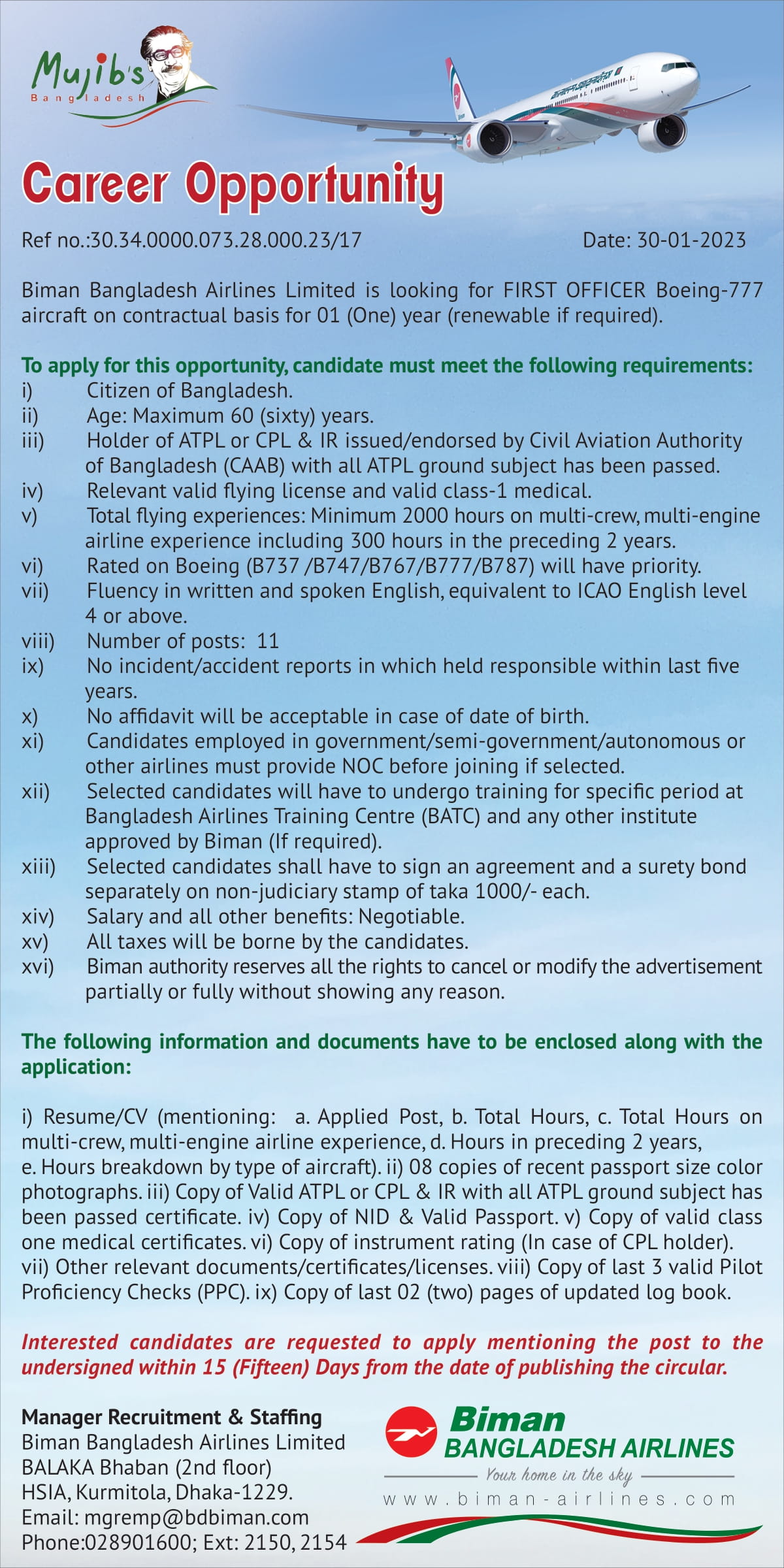 Mujib's
Bangladesh

Career Opportunity

Ref no.:30.34.0000.073.28.000.23/17 Date: 30-01-2023

Biman Bangladesh Airlines Limited is looking for FIRST OFFICER Boeing-777 aircraft on contractual basis for 01 (One) year (renewable if required).

To apply for this opportunity, candidate must meet the following requirements:
i) Citizen of Bangladesh.
ii) Age: Maximum 60 (sixty) years.
iii) Holder of ATPL or CPL & IR issued/endorsed by Civil Aviation Authority of Bangladesh (CAAB) with all ATPL ground subject has been passed.
iv) Relevant valid flying license and valid class-1 medical.
v) Total flying experiences: Minimum 2000 hours on multi-crew, multi-engine airline experience including 300 hours in the preceding 2 years.
vi) Rated on Boeing (B737 /B747/B767/B777/B787) will have priority.
vii) Fluency in written and spoken English, equivalent to ICAO English level 4 or above.
viii) Number of posts: 11
ix) No incident/accident reports in which held responsible within last five years.
x) No affidavit will be acceptable in case of date of birth.
xi) Candidates employed in government/semi-government/autonomous or other airlines must provide NOC before joining if selected.
xii) Selected candidates will have to undergo training for specific period at Bangladesh Airlines Training Centre (BATC) and any other institute approved by Biman (If required).
xiii) Selected candidates shall have to sign an agreement and a surety bond separately on non-judiciary stamp of taka 1000/- each.
xiv) Salary and all other benefits: Negotiable.
xv) All taxes will be borne by the candidates.
xvi) Biman authority reserves all the rights to cancel or modify the advertisement partially or fully without showing any reason.

The following information and documents have to be enclosed along with the application:

i) Resume/CV (mentioning: a. Applied Post, b. Total Hours, c. Total Hours on multi-crew, multi-engine airline experience, d. Hours in preceding 2 years, e. Hours breakdown by type of aircraft). ii) 08 copies of recent passport size color photographs. iii) Copy of Valid ATPL or CPL & IR with all ATPL ground subject has been passed certificate. iv) Copy of NID & Valid Passport. v) Copy of valid class one medical certificates. vi) Copy of instrument rating (In case of CPL holder). vii) Other relevant documents/certificates/licenses. viii) Copy of last 3 valid Pilot Proficiency Checks (PPC). ix) Copy of last 02 (two) pages of updated log book.

Interested candidates are requested to apply mentioning the post to the undersigned within 15 (Fifteen) Days from the date of publishing the circular.

Manager Recruitment & Staffing
Biman Bangladesh Airlines Limited
BALAKA Bhaban (2nd floor)
HSIA, Kurmitola, Dhaka-1229.
Email: mgremp@bdbiman.com
Phone:028901600; Ext: 2150, 2154

Biman
BANGLADESH AIRLINES
Your home in the sky
www.biman-airlines.com